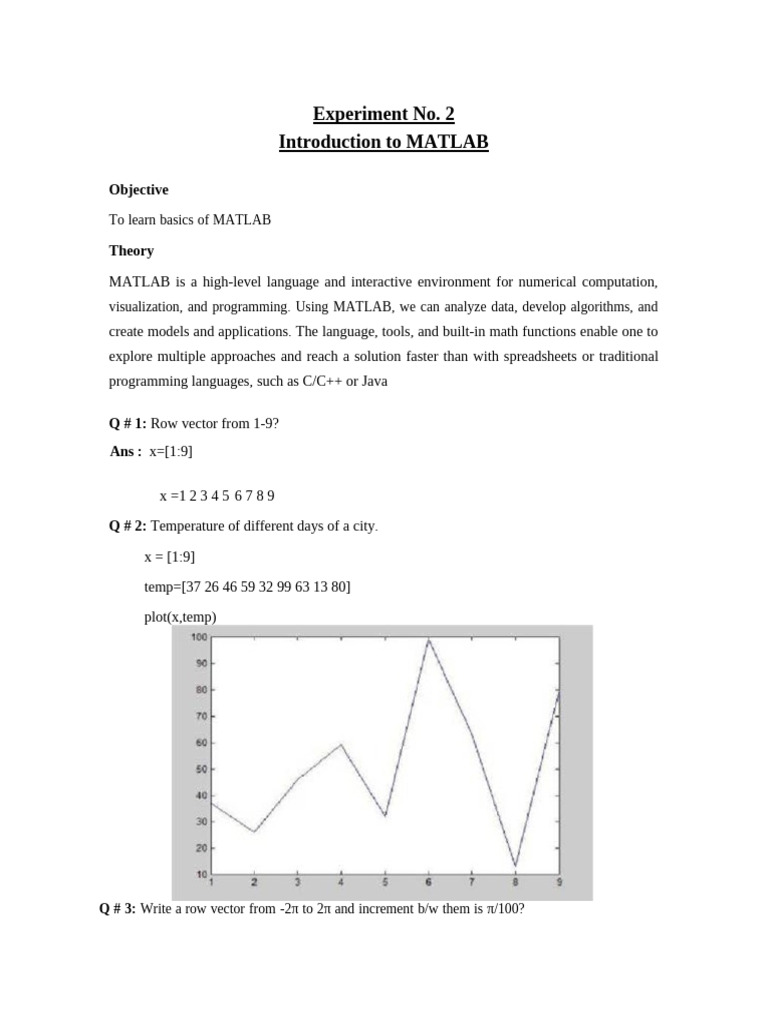 Experiment No. 2
Introduction to MATLAB

Objective

To learn basics of MATLAB

Theory

MATLAB is a high-level language and interactive environment for numerical computation, visualization, and programming. Using MATLAB, we can analyze data, develop algorithms, and create models and applications. The language, tools, and built-in math functions enable one to explore multiple approaches and reach a solution faster than with spreadsheets or traditional programming languages, such as C/C++ or Java

Q # 1: Row vector from 1-9?

Ans : x=[1:9]

x =1 2 3 4 5 6 7 8 9

Q # 2: Temperature of different days of a city.

x = [1:9]

temp=[37 26 46 59 32 99 63 13 80]

plot(x,temp)

100
90
80
70
60
50
40
30
20
10
1 2 3 4 5 6 7 8 9

Q # 3: Write a row vector from -2π to 2π and increment b/w them is π/100?